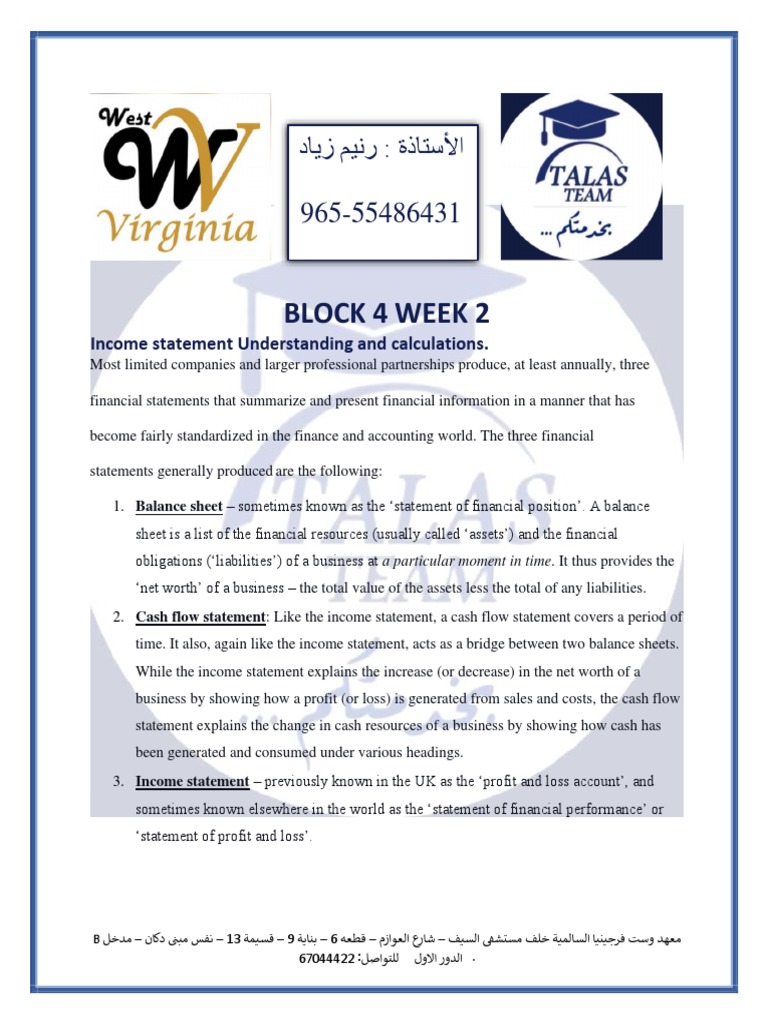 West
W
Virginia

الأستاذة : رنيم زياد

965-55486431

TALAS
TEAM
بخدمتكم ...

BLOCK 4 WEEK 2

Income statement Understanding and calculations.

Most limited companies and larger professional partnerships produce, at least annually, three financial statements that summarize and present financial information in a manner that has become fairly standardized in the finance and accounting world. The three financial statements generally produced are the following:

1. Balance sheet – sometimes known as the 'statement of financial position'. A balance sheet is a list of the financial resources (usually called 'assets') and the financial obligations ('liabilities') of a business at a particular moment in time. It thus provides the 'net worth' of a business – the total value of the assets less the total of any liabilities.

2. Cash flow statement: Like the income statement, a cash flow statement covers a period of time. It also, again like the income statement, acts as a bridge between two balance sheets. While the income statement explains the increase (or decrease) in the net worth of a business by showing how a profit (or loss) is generated from sales and costs, the cash flow statement explains the change in cash resources of a business by showing how cash has been generated and consumed under various headings.

3. Income statement – previously known in the UK as the 'profit and loss account', and sometimes known elsewhere in the world as the 'statement of financial performance' or 'statement of profit and loss'.

معهد وست فرجينيا السالمية خلف مستشفى السيف – شارع العوازم – قطعه 6 – بناية 9 – قسيمة 13 – نفس مبنى دكان – مدخل B
. الدور الاول للتواصل: 67044422